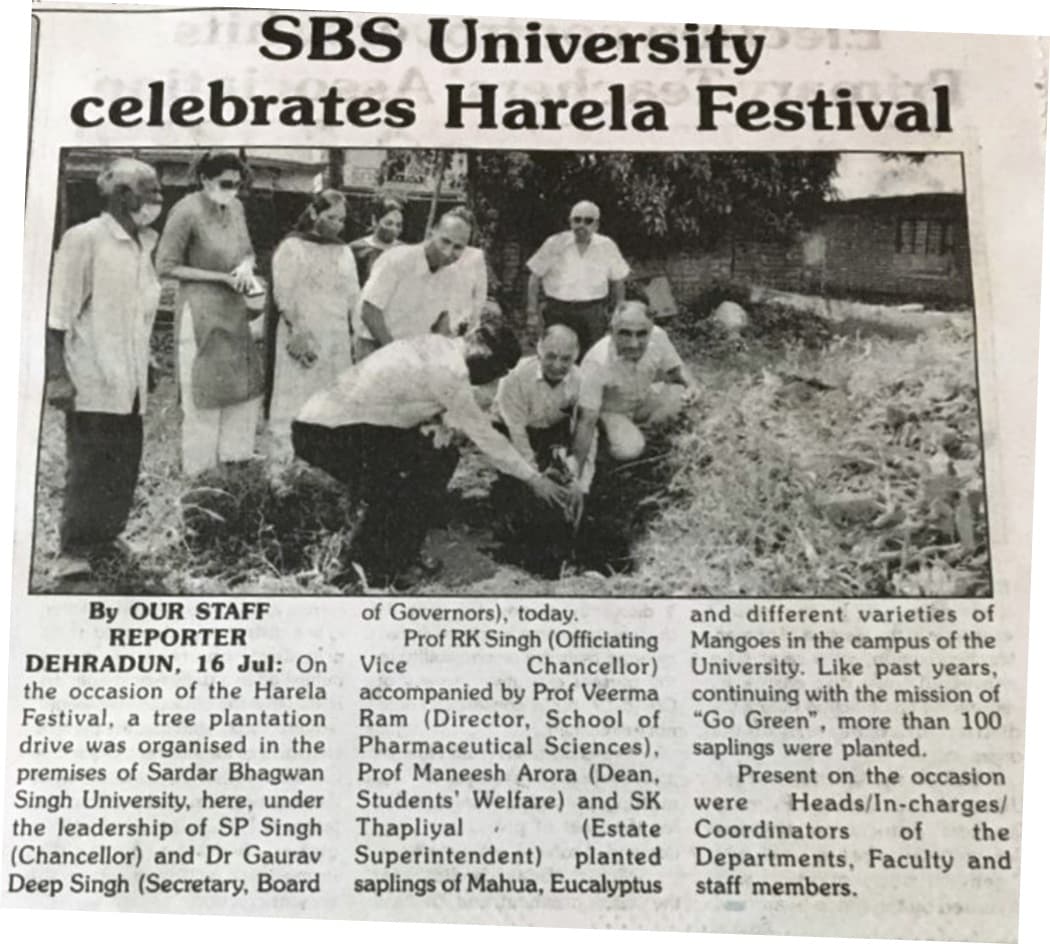 SBS University celebrates Harela Festival

By OUR STAFF REPORTER

DEHRADUN, 16 Jul: On the occasion of the Harela Festival, a tree plantation drive was organised in the premises of Sardar Bhagwan Singh University, here, under the leadership of SP Singh (Chancellor) and Dr Gaurav Deep Singh (Secretary, Board of Governors), today.

Prof RK Singh (Officiating Vice Chancellor) accompanied by Prof Veerma Ram (Director, School of Pharmaceutical Sciences), Prof Maneesh Arora (Dean, Students' Welfare) and SK Thapliyal (Estate Superintendent) planted saplings of Mahua, Eucalyptus and different varieties of Mangoes in the campus of the University. Like past years, continuing with the mission of "Go Green", more than 100 saplings were planted.

Present on the occasion were Heads/In-charges/ Coordinators of the Departments, Faculty and staff members.